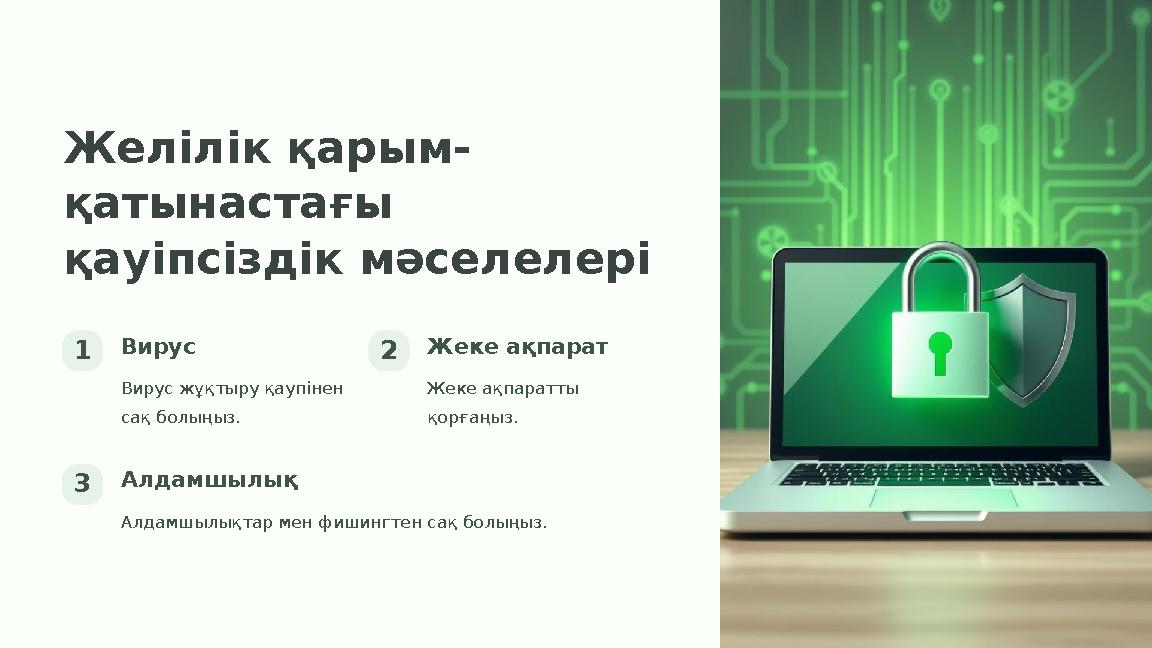 Желілік қарым-қатынастағы қауіпсіздік мәселелері

1

Вирус

Вирус жұқтыру қаупінен сақ болыңыз.

2

Жеке ақпарат

Жеке ақпаратты қорғаңыз.

3

Алдамшылық

Алдамшылықтар мен фишингтен сақ болыңыз.